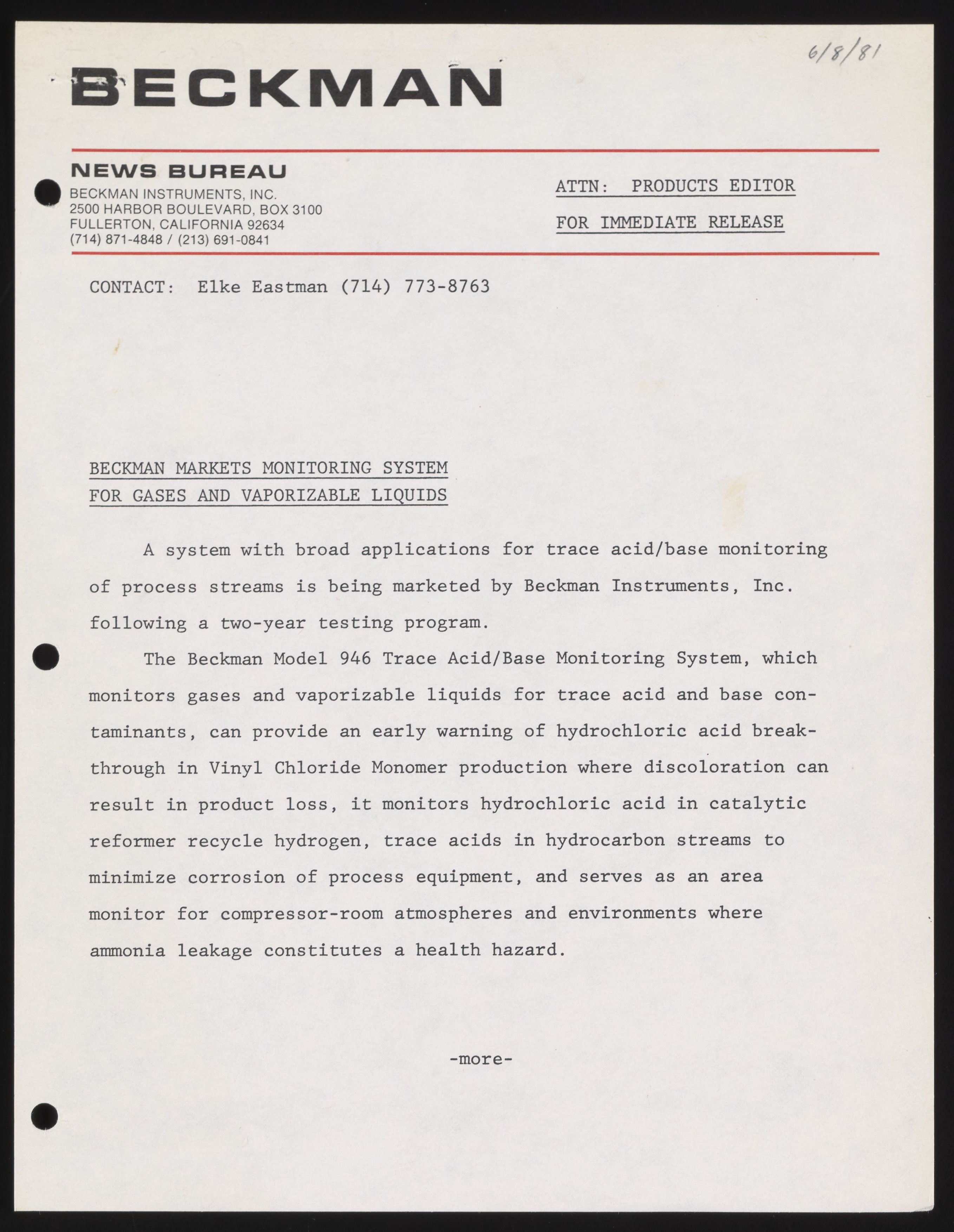 6/8/81

BECKMAN

NEWS BUREAU
BECKMAN INSTRUMENTS, INC.
2500 HARBOR BOULEVARD, BOX 3100
FULLERTON, CALIFORNIA 92634
(714) 871-4848 / (213) 691-0841

ATTN: PRODUCTS EDITOR

FOR IMMEDIATE RELEASE

CONTACT: Elke Eastman (714) 773-8763

BECKMAN MARKETS MONITORING SYSTEM
FOR GASES AND VAPORIZABLE LIQUIDS

A system with broad applications for trace acid/base monitoring of process streams is being marketed by Beckman Instruments, Inc. following a two-year testing program.

The Beckman Model 946 Trace Acid/Base Monitoring System, which monitors gases and vaporizable liquids for trace acid and base contaminants, can provide an early warning of hydrochloric acid breakthrough in Vinyl Chloride Monomer production where discoloration can result in product loss, it monitors hydrochloric acid in catalytic reformer recycle hydrogen, trace acids in hydrocarbon streams to minimize corrosion of process equipment, and serves as an area monitor for compressor-room atmospheres and environments where ammonia leakage constitutes a health hazard.

-more-